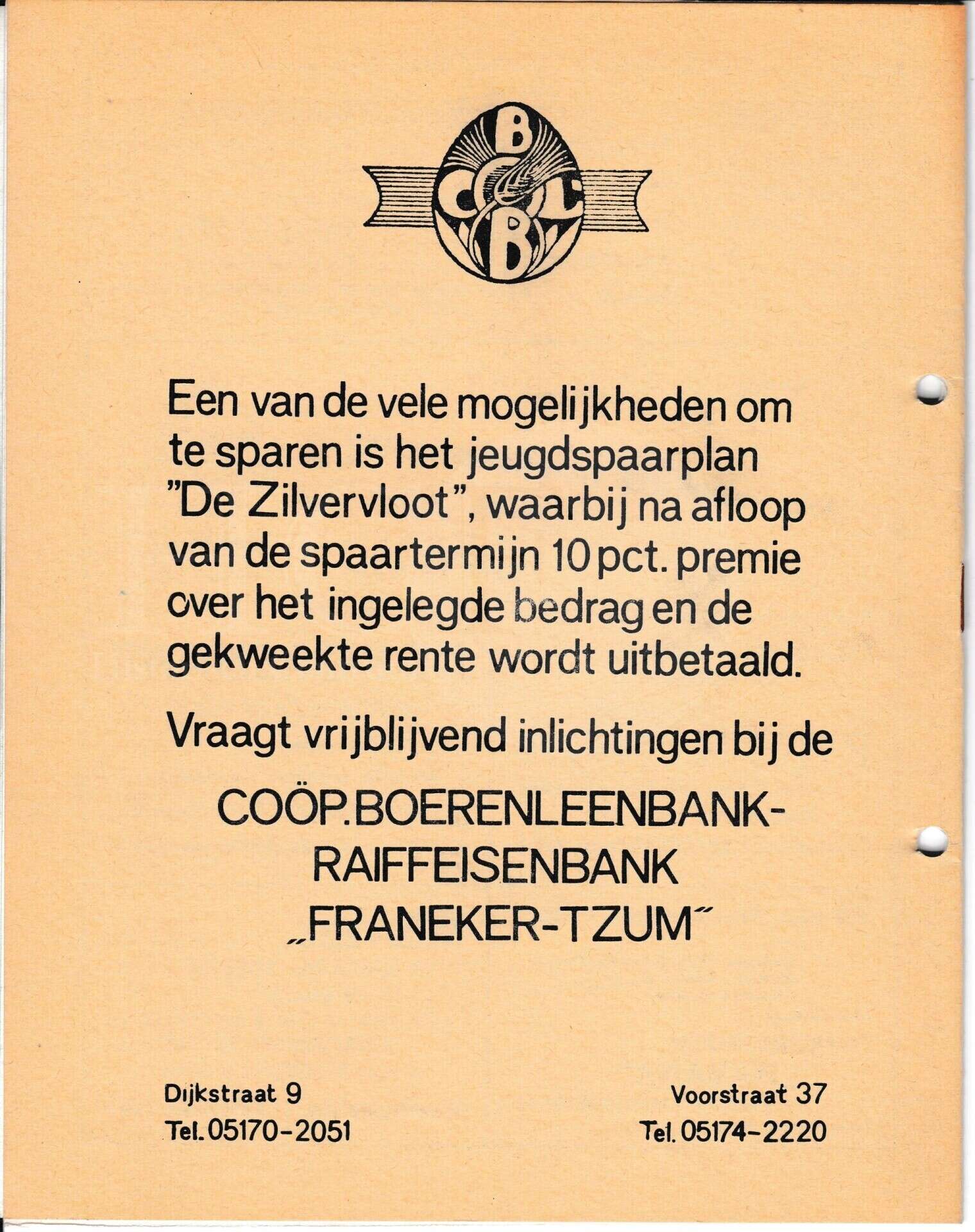 Een van de vele mogelijkheden om te sparen is het jeugdspaarplan "De Zilvervloot", waarbij na afloop van de spaartermijn 10 pct. premie over het ingelegde bedrag en de gekweekte rente wordt uitbetaald.

Vraagt vrijblijvend inlichtingen bij de

COÖP. BOERENLEENBANK-
RAIFFEISENBANK
„FRANEKER-TZUM"

Dijkstraat 9
Tel. 05170-2051

Voorstraat 37
Tel. 05174-2220